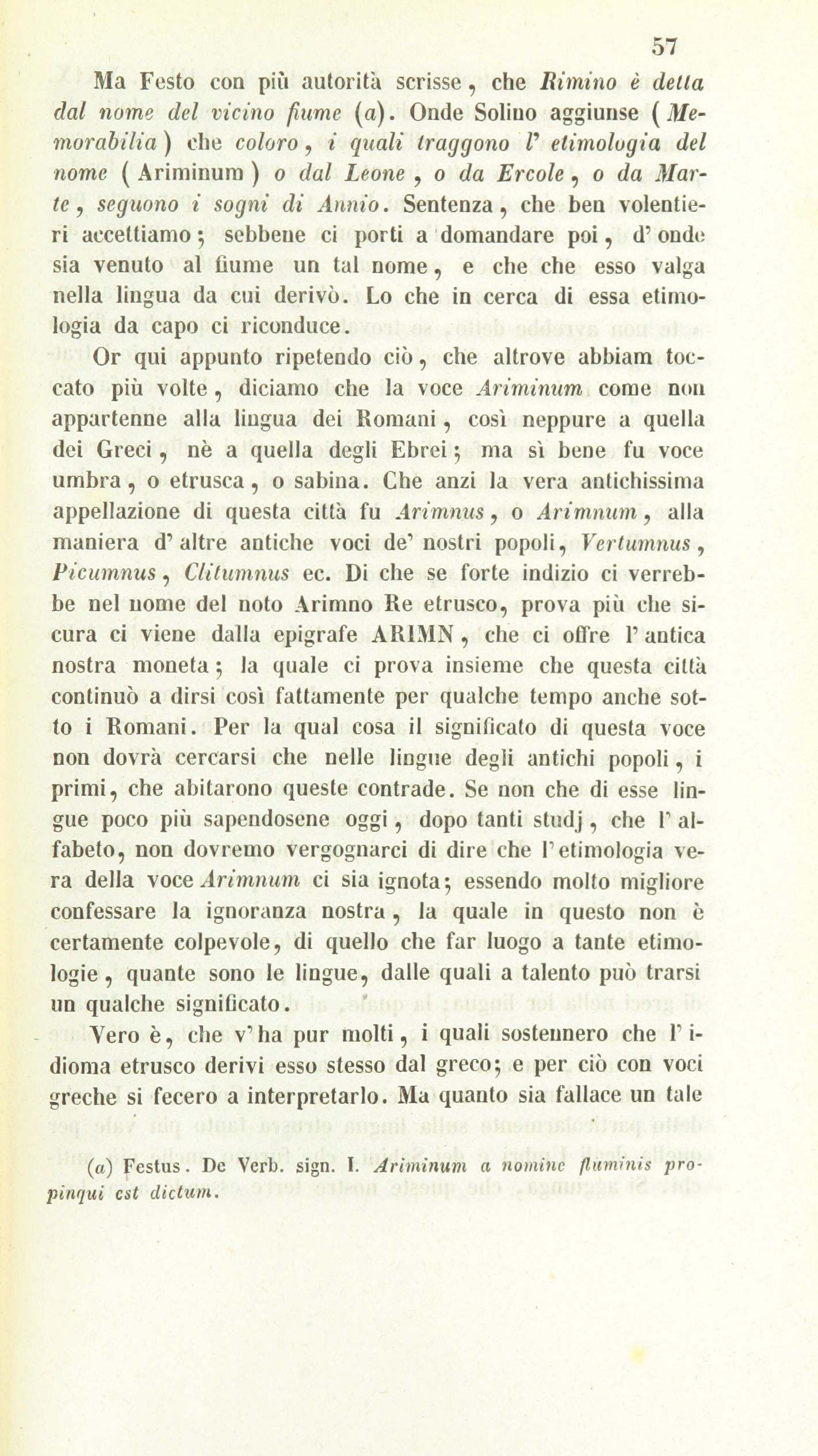 57

Ma Festo con più autorità scrisse, che Rimino è detta dal nome del vicino fiume (a). Onde Solino aggiunse (Memorabilia) che coloro, i quali traggono l' etimologia del nome (Ariminum) o dal Leone, o da Ercole, o da Marte, seguono i sogni di Annio. Sentenza, che ben volentieri accettiamo; sebbene ci porti a domandare poi, d' onde sia venuto al fiume un tal nome, e che che esso valga nella lingua da cui derivò. Lo che in cerca di essa etimologia da capo ci riconduce.

Or qui appunto ripetendo ciò, che altrove abbiam toccato più volte, diciamo che la voce Ariminum come non appartenne alla lingua dei Romani, così neppure a quella dei Greci, nè a quella degli Ebrei; ma sì bene fu voce umbra, o etrusca, o sabina. Che anzi la vera antichissima appellazione di questa città fu Arimnus, o Arimnum, alla maniera d' altre antiche voci de' nostri popoli, Vertumnus, Picumnus, Clitumnus ec. Di che se forte indizio ci verrebbe nel nome del noto Arimno Re etrusco, prova più che sicura ci viene dalla epigrafe ARIMN, che ci offre l' antica nostra moneta; la quale ci prova insieme che questa città continuò a dirsi così fattamente per qualche tempo anche sotto i Romani. Per la qual cosa il significato di questa voce non dovrà cercarsi che nelle lingue degli antichi popoli, i primi, che abitarono queste contrade. Se non che di esse lingue poco più sapendosene oggi, dopo tanti studj, che l' alfabeto, non dovremo vergognarci di dire che l' etimologia vera della voce Arimnum ci sia ignota; essendo molto migliore confessare la ignoranza nostra, la quale in questo non è certamente colpevole, di quello che far luogo a tante etimologie, quante sono le lingue, dalle quali a talento può trarsi un qualche significato.

Vero è, che v' ha pur molti, i quali sostennero che l' idioma etrusco derivi esso stesso dal greco; e per ciò con voci greche si fecero a interpretarlo. Ma quanto sia fallace un tale

(a) Festus. De Verb. sign. I. Ariminum a nomine fluminis propinqui est dictum.